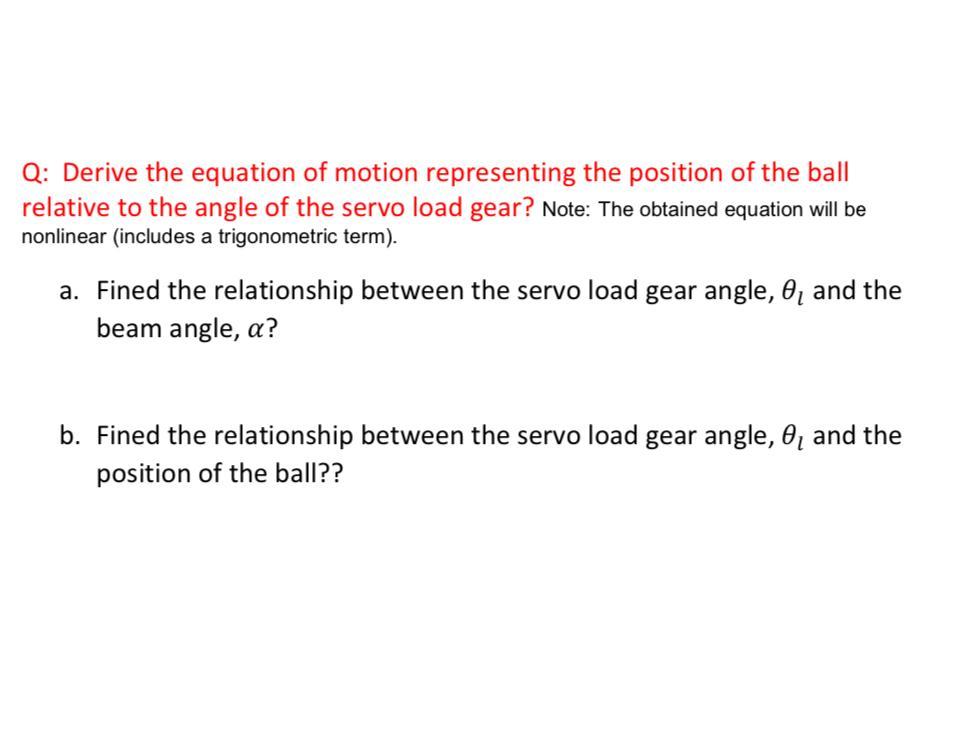 Q: Derive the equation of motion representing the position of the ball relative to the angle of the servo load gear? Note: The obtained equation will be nonlinear (includes a trigonometric term).

a. Fined the relationship between the servo load gear angle, $\theta_l$ and the beam angle, $\alpha$?

b. Fined the relationship between the servo load gear angle, $\theta_l$ and the position of the ball??